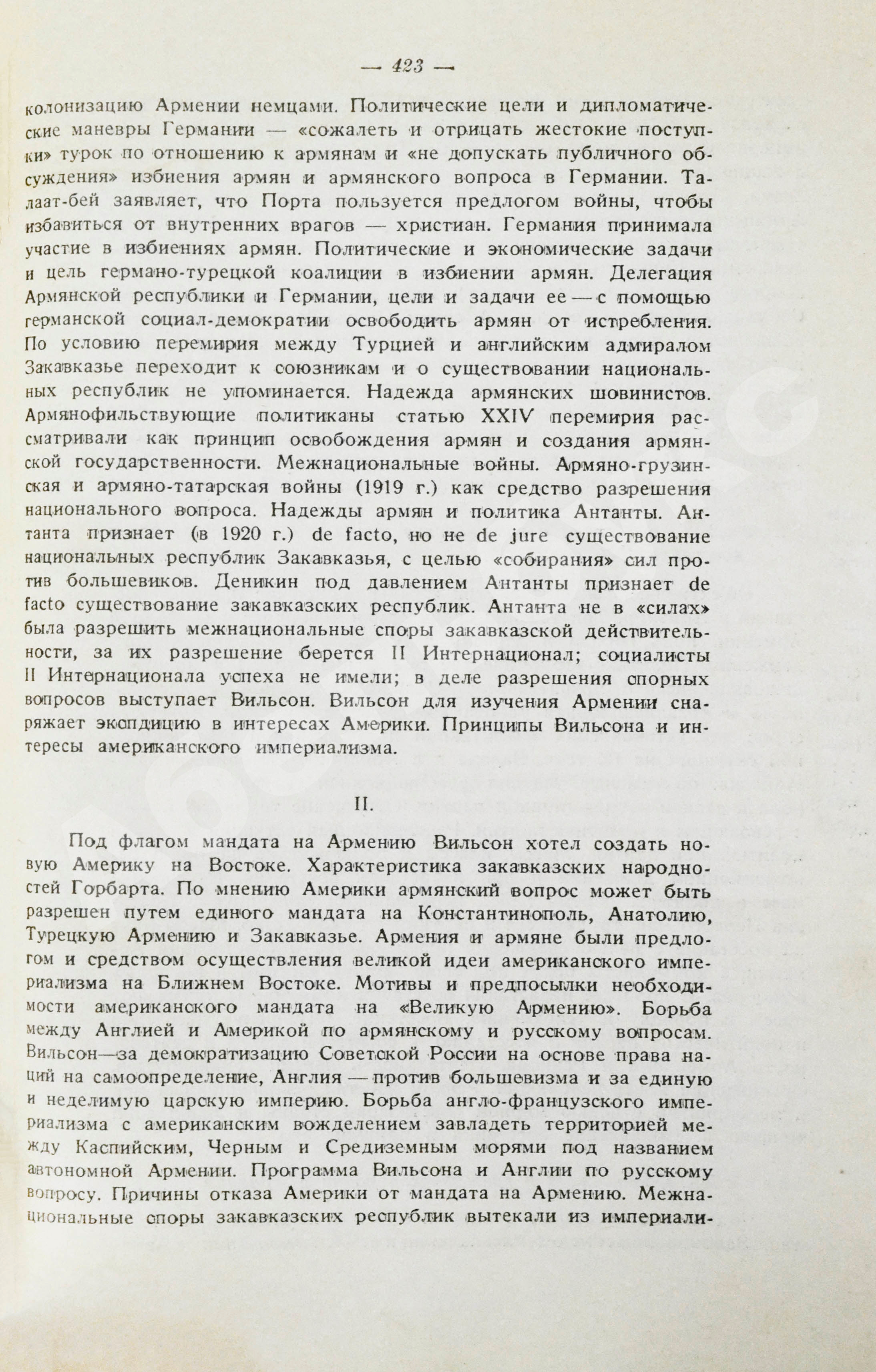 — 423 —

колонизацию Армении немцами. Политические цели и дипломатические маневры Германии — «сожалеть и отрицать жестокие поступки» турок по отношению к армянам и «не допускать публичного обсуждения» избиения армян и армянского вопроса в Германии. Талаат-бей заявляет, что Порта пользуется предлогом войны, чтобы избавиться от внутренних врагов — христиан. Германия принимала участие в избиениях армян. Политические и экономические задачи и цель германо-турецкой коалиции в избиении армян. Делегация Армянской республики и Германии, цели и задачи ее — с помощью германской социал-демократии освободить армян от истребления. По условию перемирия между Турцией и английским адмиралом Закавказье переходит к союзникам и о существовании национальных республик не упоминается. Надежда армянских шовинистов. Армянофильствующие политиканы статью XXIV перемирия рассматривали как принцип освобождения армян и создания армянской государственности. Межнациональные войны. Армяно-грузинская и армяно-татарская войны (1919 г.) как средство разрешения национального вопроса. Надежды армян и политика Антанты. Антанта признает (в 1920 г.) de facto, но не de jure существование национальных республик Закавказья, с целью «собирания» сил против большевиков. Деникин под давлением Антанты признает de facto существование закавказских республик. Антанта не в «силах» была разрешить межнациональные споры закавказской действительности, за их разрешение берется II Интернационал; социалисты II Интернационала успеха не имели; в деле разрешения спорных вопросов выступает Вильсон. Вильсон для изучения Армении снаряжает экспдицию в интересах Америки. Принципы Вильсона и интересы американского империализма.

II.

Под флагом мандата на Армению Вильсон хотел создать новую Америку на Востоке. Характеристика закавказских народностей Горбарта. По мнению Америки армянский вопрос может быть разрешен путем единого мандата на Константинополь, Анатолию, Турецкую Армению и Закавказье. Армения и армяне были предлогом и средством осуществления великой идеи американского империализма на Ближнем Востоке. Мотивы и предпосылки необходимости американского мандата на «Великую Армению». Борьба между Англией и Америкой по армянскому и русскому вопросам. Вильсон—за демократизацию Советской России на основе права наций на самоопределение, Англия — против большевизма и за единую и неделимую царскую империю. Борьба англо-французского империализма с американским вожделением завладеть территорией между Каспийским, Черным и Средиземным морями под названием автономной Армении. Программа Вильсона и Англии по русскому вопросу. Причины отказа Америки от мандата на Армению. Межнациональные споры закавказских республик вытекали из империали-